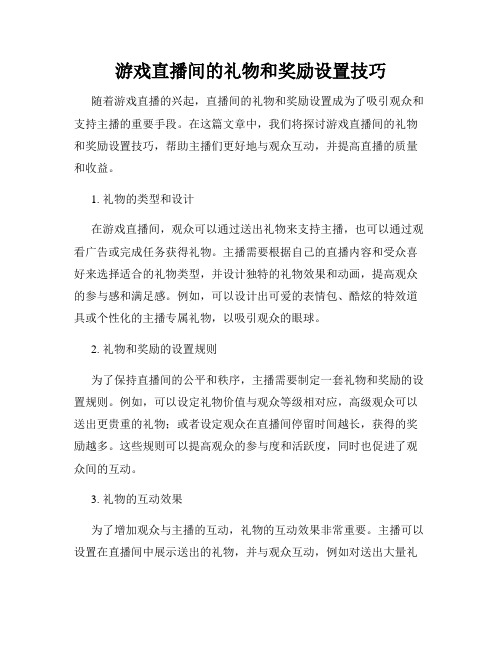 游戏直播间的礼物和奖励设置技巧

随着游戏直播的兴起，直播间的礼物和奖励设置成为了吸引观众和支持主播的重要手段。在这篇文章中，我们将探讨游戏直播间的礼物和奖励设置技巧，帮助主播们更好地与观众互动，并提高直播的质量和收益。

1. 礼物的类型和设计

在游戏直播间，观众可以通过送出礼物来支持主播，也可以通过观看广告或完成任务获得礼物。主播需要根据自己的直播内容和受众喜好来选择适合的礼物类型，并设计独特的礼物效果和动画，提高观众的参与感和满足感。例如，可以设计出可爱的表情包、酷炫的特效道具或个性化的主播专属礼物，以吸引观众的眼球。

2. 礼物和奖励的设置规则

为了保持直播间的公平和秩序，主播需要制定一套礼物和奖励的设置规则。例如，可以设定礼物价值与观众等级相对应，高级观众可以送出更贵重的礼物；或者设定观众在直播间停留时间越长，获得的奖励越多。这些规则可以提高观众的参与度和活跃度，同时也促进了观众间的互动。

3. 礼物的互动效果

为了增加观众与主播的互动，礼物的互动效果非常重要。主播可以设置在直播间中展示送出的礼物，并与观众互动，例如对送出大量礼